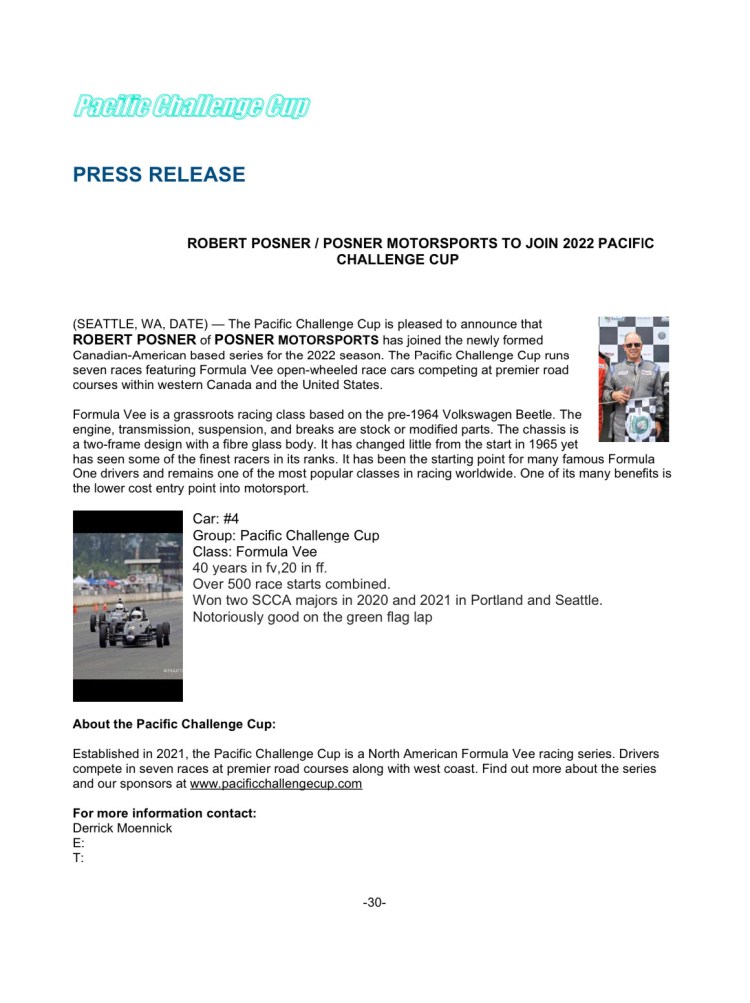 Pacific Challenge Cup

PRESS RELEASE

ROBERT POSNER / POSNER MOTORSPORTS TO JOIN 2022 PACIFIC CHALLENGE CUP

(SEATTLE, WA, DATE) — The Pacific Challenge Cup is pleased to announce that ROBERT POSNER of POSNER MOTORSPORTS has joined the newly formed Canadian-American based series for the 2022 season. The Pacific Challenge Cup runs seven races featuring Formula Vee open-wheeled race cars competing at premier road courses within western Canada and the United States.

Formula Vee is a grassroots racing class based on the pre-1964 Volkswagen Beetle. The engine, transmission, suspension, and breaks are stock or modified parts. The chassis is a two-frame design with a fibre glass body. It has changed little from the start in 1965 yet has seen some of the finest racers in its ranks. It has been the starting point for many famous Formula One drivers and remains one of the most popular classes in racing worldwide. One of its many benefits is the lower cost entry point into motorsport.

Car: #4
Group: Pacific Challenge Cup
Class: Formula Vee
40 years in fv,20 in ff.
Over 500 race starts combined.
Won two SCCA majors in 2020 and 2021 in Portland and Seattle.
Notoriously good on the green flag lap

About the Pacific Challenge Cup:

Established in 2021, the Pacific Challenge Cup is a North American Formula Vee racing series. Drivers compete in seven races at premier road courses along with west coast. Find out more about the series and our sponsors at www.pacificchallengecup.com

For more information contact:
Derrick Moennick
E:
T:

-30-